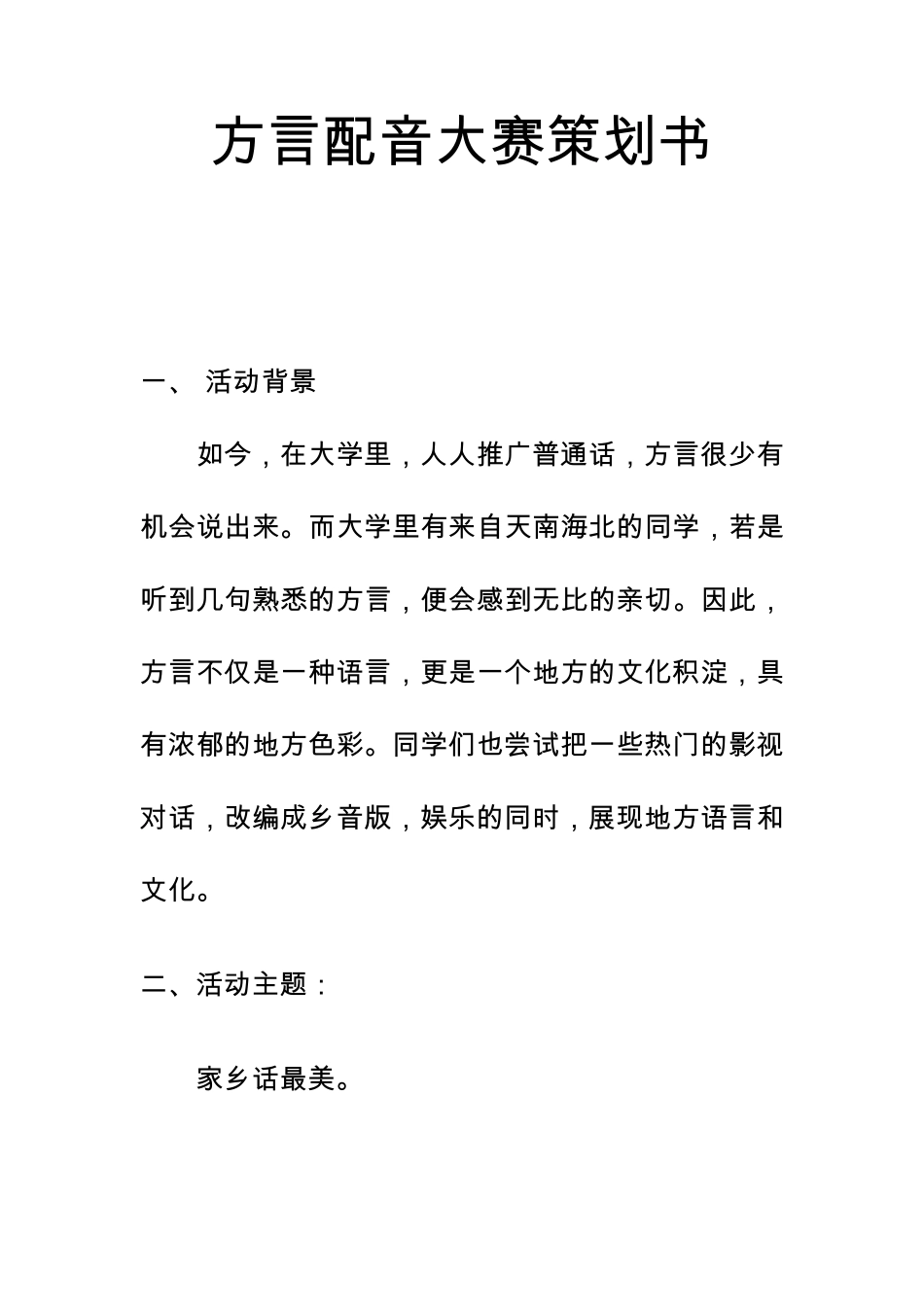 方言配音大赛策划书

一、 活动背景

如今，在大学里，人人推广普通话，方言很少有机会说出来。而大学里有来自天南海北的同学，若是听到几句熟悉的方言，便会感到无比的亲切。因此，方言不仅是一种语言，更是一个地方的文化积淀，具有浓郁的地方色彩。同学们也尝试把一些热门的影视对话，改编成乡音版，娱乐的同时，展现地方语言和文化。

二、活动主题：

家乡话最美。